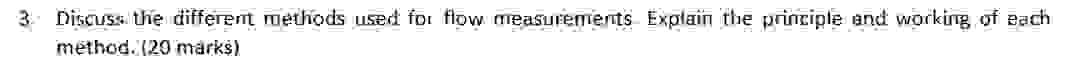 3. Discuss the different methods used for flow measurements. Explain the principle and working of each method. (20 marks)